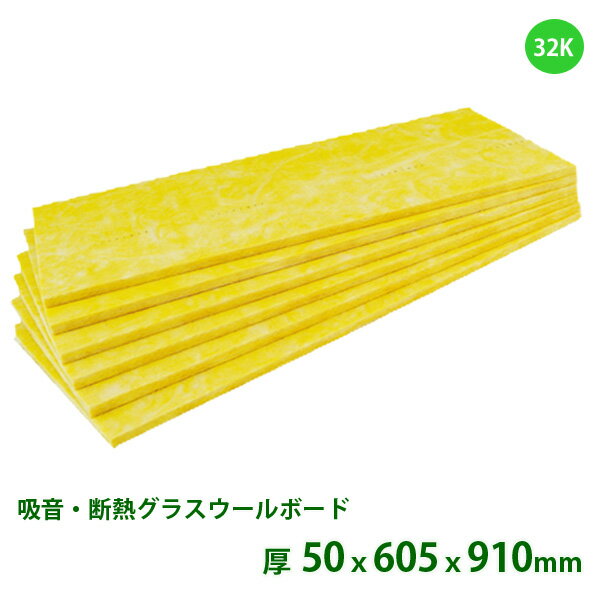 32K

吸音・断熱グラスウールボード

厚 50 x 605 x 910mm